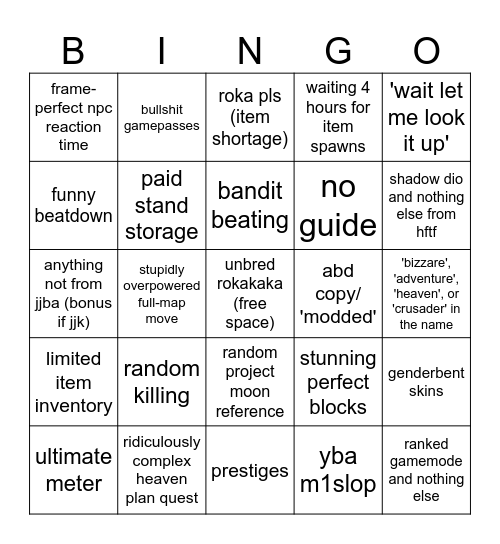 | B | I | N | G | O |
|---|---|---|---|---|
| frame-perfect npc reaction time | bullshit gamepasses | roka pls (item shortage) | waiting 4 hours for item spawns | 'wait let me look it up' |
| funny beatdown | paid stand storage | bandit beating | no guide | shadow dio and nothing else from hftf |
| anything not from jjba (bonus if jjk) | stupidly overpowered full-map move | unbred rokakaka (free space) | abd copy/ 'modded' | 'bizzare', 'adventure', 'heaven', or 'crusader' in the name |
| limited item inventory | random killing | random project moon reference | stunning perfect blocks | genderbent skins |
| ultimate meter | ridiculously complex heaven plan quest | prestiges | yba m1slop | ranked gamemode and nothing else |